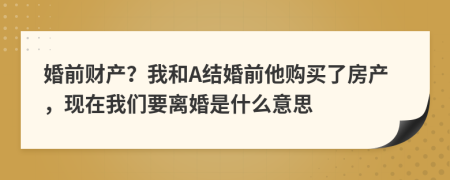 婚前财产？我和A结婚前他购买了房产，现在我们要离婚是什么意思